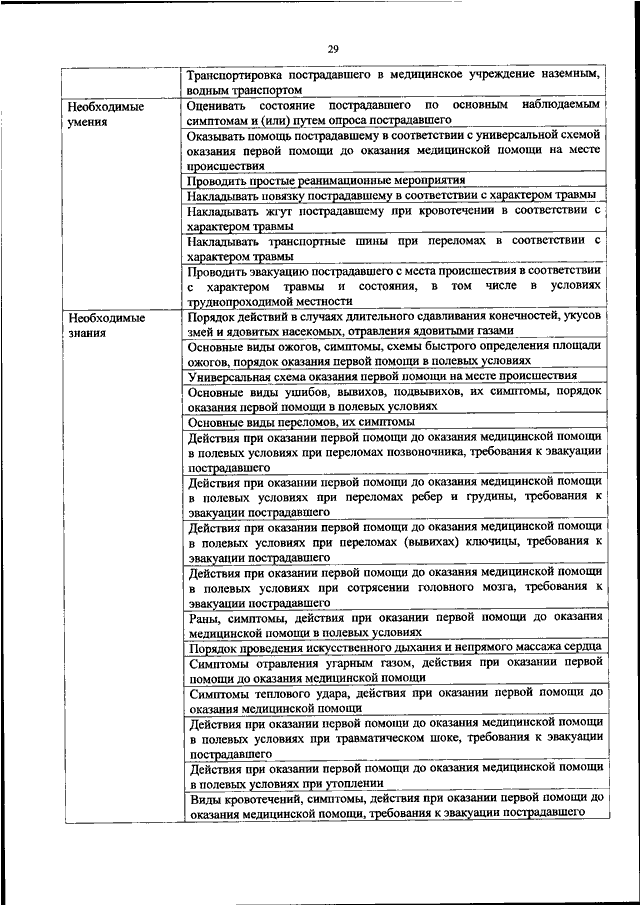 29

| | |
|---|---|
| | Транспортировка пострадавшего в медицинское учреждение наземным, водным транспортом |
| Необходимые умения | Оценивать состояние пострадавшего по основным наблюдаемым симптомам и (или) путем опроса пострадавшего |
| | Оказывать помощь пострадавшему в соответствии с универсальной схемой оказания первой помощи до оказания медицинской помощи на месте происшествия |
| | Проводить простые реанимационные мероприятия |
| | Накладывать повязку пострадавшему в соответствии с характером травмы |
| | Накладывать жгут пострадавшему при кровотечении в соответствии с характером травмы |
| | Накладывать транспортные шины при переломах в соответствии с характером травмы |
| | Проводить эвакуацию пострадавшего с места происшествия в соответствии с характером травмы и состояния, в том числе в условиях труднопроходимой местности |
| Необходимые знания | Порядок действий в случаях длительного сдавливания конечностей, укусов змей и ядовитых насекомых, отравления ядовитыми газами |
| | Основные виды ожогов, симптомы, схемы быстрого определения площади ожогов, порядок оказания первой помощи в полевых условиях |
| | Универсальная схема оказания первой помощи на месте происшествия |
| | Основные виды ушибов, вывихов, подвывихов, их симптомы, порядок оказания первой помощи в полевых условиях |
| | Основные виды переломов, их симптомы |
| | Действия при оказании первой помощи до оказания медицинской помощи в полевых условиях при переломах позвоночника, требования к эвакуации пострадавшего |
| | Действия при оказании первой помощи до оказания медицинской помощи в полевых условиях при переломах ребер и грудины, требования к эвакуации пострадавшего |
| | Действия при оказании первой помощи до оказания медицинской помощи в полевых условиях при переломах (вывихах) ключицы, требования к эвакуации пострадавшего |
| | Действия при оказании первой помощи до оказания медицинской помощи в полевых условиях при сотрясении головного мозга, требования к эвакуации пострадавшего |
| | Раны, симптомы, действия при оказании первой помощи до оказания медицинской помощи в полевых условиях |
| | Порядок проведения искусственного дыхания и непрямого массажа сердца |
| | Симптомы отравления угарным газом, действия при оказании первой помощи до оказания медицинской помощи |
| | Симптомы теплового удара, действия при оказании первой помощи до оказания медицинской помощи |
| | Действия при оказании первой помощи до оказания медицинской помощи в полевых условиях при травматическом шоке, требования к эвакуации пострадавшего |
| | Действия при оказании первой помощи до оказания медицинской помощи в полевых условиях при утоплении |
| | Виды кровотечений, симптомы, действия при оказании первой помощи до оказания медицинской помощи, требования к эвакуации пострадавшего |